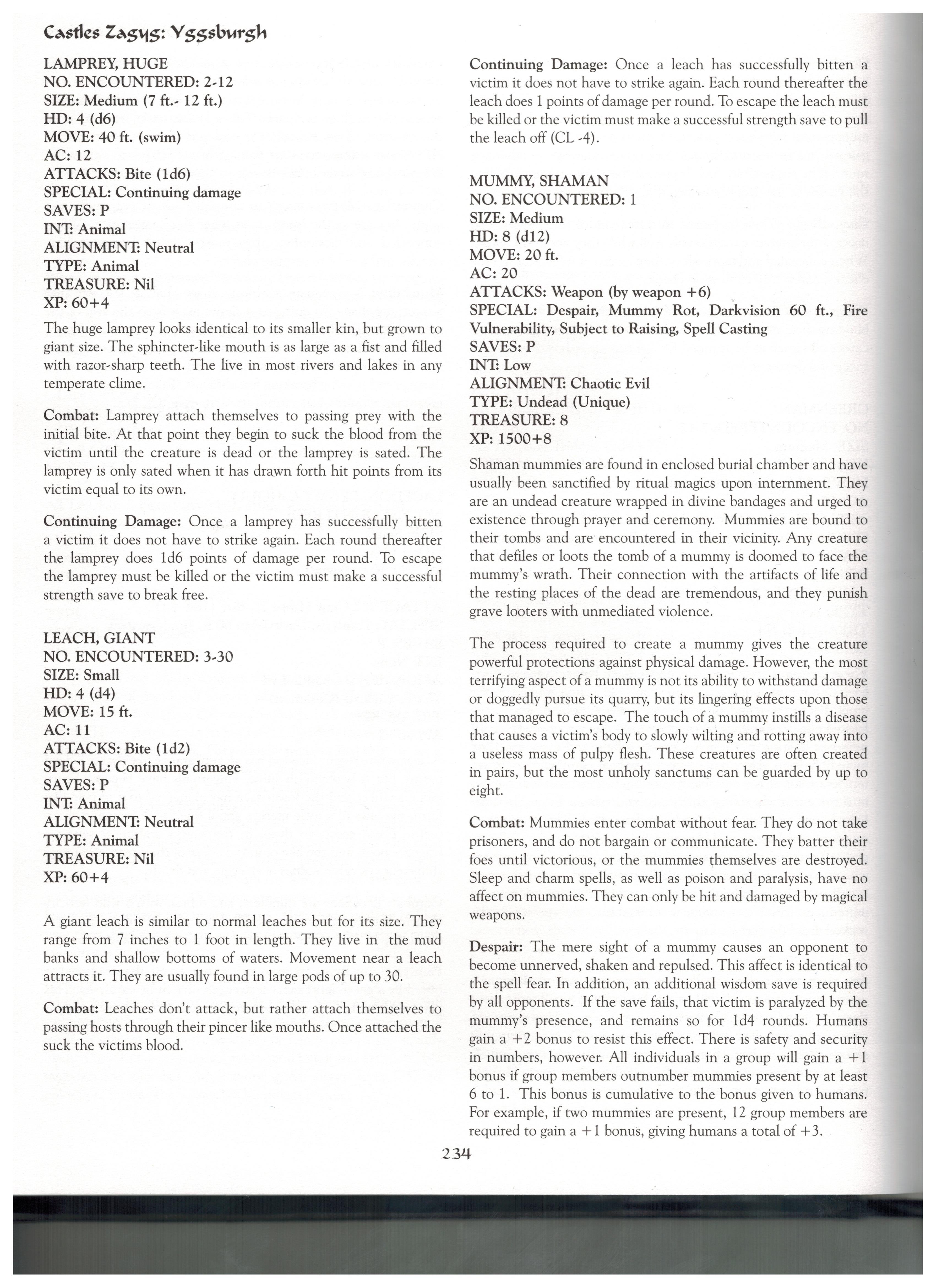 Castles Zagyg: Yggsburgh

LAMPREY, HUGE
NO. ENCOUNTERED: 2-12
SIZE: Medium (7 ft.- 12 ft.)
HD: 4 (d6)
MOVE: 40 ft. (swim)
AC: 12
ATTACKS: Bite (1d6)
SPECIAL: Continuing damage
SAVES: P
INT: Animal
ALIGNMENT: Neutral
TYPE: Animal
TREASURE: Nil
XP: 60+4

The huge lamprey looks identical to its smaller kin, but grown to giant size. The sphincter-like mouth is as large as a fist and filled with razor-sharp teeth. The live in most rivers and lakes in any temperate clime.

Combat: Lamprey attach themselves to passing prey with the initial bite. At that point they begin to suck the blood from the victim until the creature is dead or the lamprey is sated. The lamprey is only sated when it has drawn forth hit points from its victim equal to its own.

Continuing Damage: Once a lamprey has successfully bitten a victim it does not have to strike again. Each round thereafter the lamprey does 1d6 points of damage per round. To escape the lamprey must be killed or the victim must make a successful strength save to break free.

LEACH, GIANT
NO. ENCOUNTERED: 3-30
SIZE: Small
HD: 4 (d4)
MOVE: 15 ft.
AC: 11
ATTACKS: Bite (1d2)
SPECIAL: Continuing damage
SAVES: P
INT: Animal
ALIGNMENT: Neutral
TYPE: Animal
TREASURE: Nil
XP: 60+4

A giant leach is similar to normal leaches but for its size. They range from 7 inches to 1 foot in length. They live in the mud banks and shallow bottoms of waters. Movement near a leach attracts it. They are usually found in large pods of up to 30.

Combat: Leaches don't attack, but rather attach themselves to passing hosts through their pincer like mouths. Once attached the suck the victims blood.

Continuing Damage: Once a leach has successfully bitten a victim it does not have to strike again. Each round thereafter the leach does 1 points of damage per round. To escape the leach must be killed or the victim must make a successful strength save to pull the leach off (CL -4).

MUMMY, SHAMAN
NO. ENCOUNTERED: 1
SIZE: Medium
HD: 8 (d12)
MOVE: 20 ft.
AC: 20
ATTACKS: Weapon (by weapon +6)
SPECIAL: Despair, Mummy Rot, Darkvision 60 ft., Fire Vulnerability, Subject to Raising, Spell Casting
SAVES: P
INT: Low
ALIGNMENT: Chaotic Evil
TYPE: Undead (Unique)
TREASURE: 8
XP: 1500+8

Shaman mummies are found in enclosed burial chamber and have usually been sanctified by ritual magics upon internment. They are an undead creature wrapped in divine bandages and urged to existence through prayer and ceremony. Mummies are bound to their tombs and are encountered in their vicinity. Any creature that defiles or loots the tomb of a mummy is doomed to face the mummy's wrath. Their connection with the artifacts of life and the resting places of the dead are tremendous, and they punish grave looters with unmediated violence.

The process required to create a mummy gives the creature powerful protections against physical damage. However, the most terrifying aspect of a mummy is not its ability to withstand damage or doggedly pursue its quarry, but its lingering effects upon those that managed to escape. The touch of a mummy instills a disease that causes a victim's body to slowly wilting and rotting away into a useless mass of pulpy flesh. These creatures are often created in pairs, but the most unholy sanctums can be guarded by up to eight.

Combat: Mummies enter combat without fear. They do not take prisoners, and do not bargain or communicate. They batter their foes until victorious, or the mummies themselves are destroyed. Sleep and charm spells, as well as poison and paralysis, have no affect on mummies. They can only be hit and damaged by magical weapons.

Despair: The mere sight of a mummy causes an opponent to become unnerved, shaken and repulsed. This affect is identical to the spell fear. In addition, an additional wisdom save is required by all opponents. If the save fails, that victim is paralyzed by the mummy's presence, and remains so for 1d4 rounds. Humans gain a +2 bonus to resist this effect. There is safety and security in numbers, however. All individuals in a group will gain a +1 bonus if group members outnumber mummies present by at least 6 to 1. This bonus is cumulative to the bonus given to humans. For example, if two mummies are present, 12 group members are required to gain a +1 bonus, giving humans a total of +3.

234